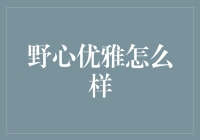 野心优雅怎么样